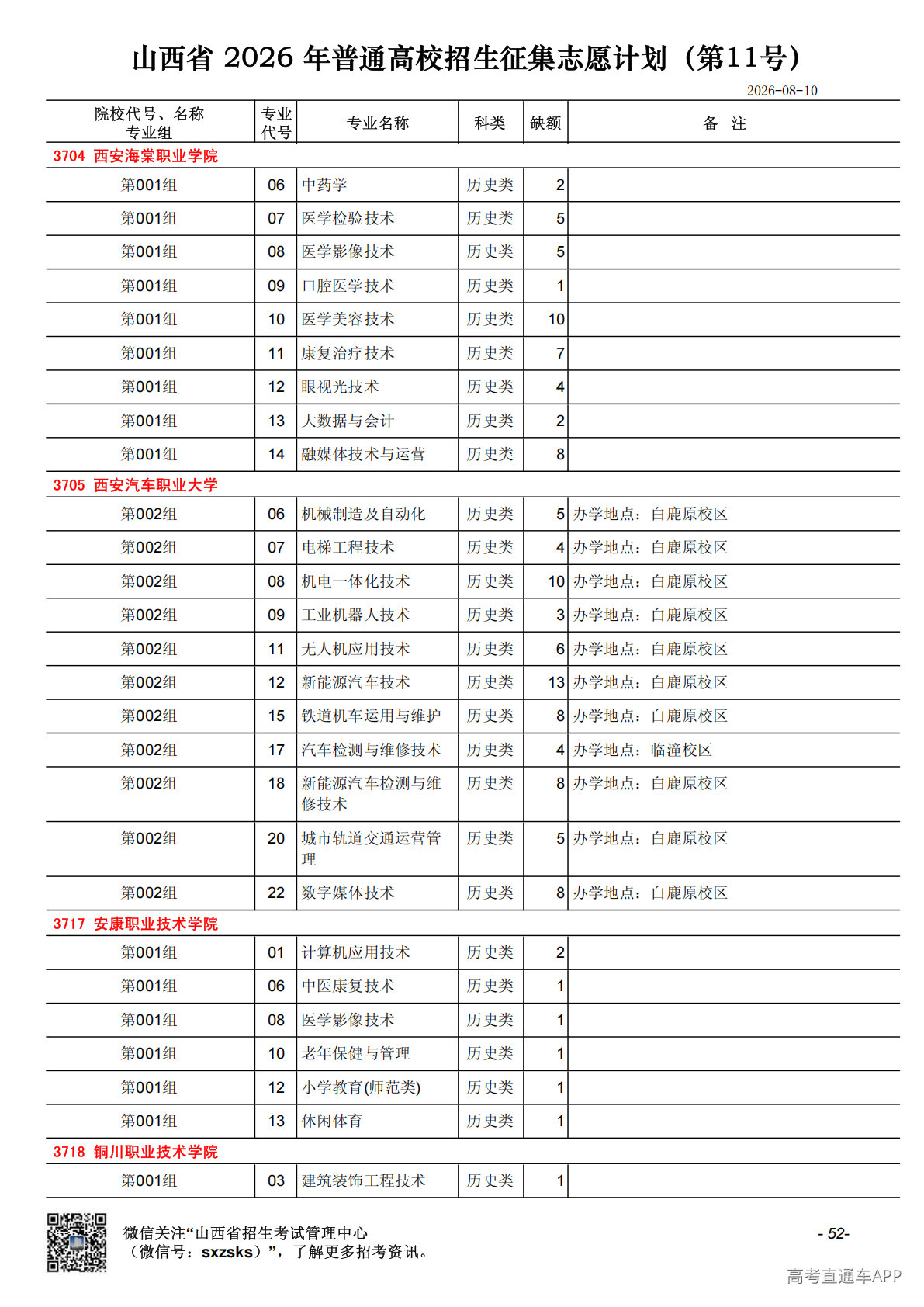 山西省 2026 年普通高校招生征集志愿计划（第11号）

2026-08-10

| 院校代号、名称 专业组 | 专业代号 | 专业名称 | 科类 | 缺额 | 备 注 |
|---|---|---|---|---|---|
| 3704 西安海棠职业学院 | | | | | |
| 第001组 | 06 | 中药学 | 历史类 | 2 | |
| 第001组 | 07 | 医学检验技术 | 历史类 | 5 | |
| 第001组 | 08 | 医学影像技术 | 历史类 | 5 | |
| 第001组 | 09 | 口腔医学技术 | 历史类 | 1 | |
| 第001组 | 10 | 医学美容技术 | 历史类 | 10 | |
| 第001组 | 11 | 康复治疗技术 | 历史类 | 7 | |
| 第001组 | 12 | 眼视光技术 | 历史类 | 4 | |
| 第001组 | 13 | 大数据与会计 | 历史类 | 2 | |
| 第001组 | 14 | 融媒体技术与运营 | 历史类 | 8 | |
| 3705 西安汽车职业大学 | | | | | |
| 第002组 | 06 | 机械制造及自动化 | 历史类 | 5 | 办学地点：白鹿原校区 |
| 第002组 | 07 | 电梯工程技术 | 历史类 | 4 | 办学地点：白鹿原校区 |
| 第002组 | 08 | 机电一体化技术 | 历史类 | 10 | 办学地点：白鹿原校区 |
| 第002组 | 09 | 工业机器人技术 | 历史类 | 3 | 办学地点：白鹿原校区 |
| 第002组 | 11 | 无人机应用技术 | 历史类 | 6 | 办学地点：白鹿原校区 |
| 第002组 | 12 | 新能源汽车技术 | 历史类 | 13 | 办学地点：白鹿原校区 |
| 第002组 | 15 | 铁道机车运用与维护 | 历史类 | 8 | 办学地点：白鹿原校区 |
| 第002组 | 17 | 汽车检测与维修技术 | 历史类 | 4 | 办学地点：临潼校区 |
| 第002组 | 18 | 新能源汽车检测与维修技术 | 历史类 | 8 | 办学地点：白鹿原校区 |
| 第002组 | 20 | 城市轨道交通运营管理 | 历史类 | 5 | 办学地点：白鹿原校区 |
| 第002组 | 22 | 数字媒体技术 | 历史类 | 8 | 办学地点：白鹿原校区 |
| 3717 安康职业技术学院 | | | | | |
| 第001组 | 01 | 计算机应用技术 | 历史类 | 2 | |
| 第001组 | 06 | 中医康复技术 | 历史类 | 1 | |
| 第001组 | 08 | 医学影像技术 | 历史类 | 1 | |
| 第001组 | 10 | 老年保健与管理 | 历史类 | 1 | |
| 第001组 | 12 | 小学教育(师范类) | 历史类 | 1 | |
| 第001组 | 13 | 休闲体育 | 历史类 | 1 | |
| 3718 铜川职业技术学院 | | | | | |
| 第001组 | 03 | 建筑装饰工程技术 | 历史类 | 1 | |

微信关注“山西省招生考试管理中心（微信号：sxzsks）”，了解更多招考资讯。

- 52-

高考直通车APP